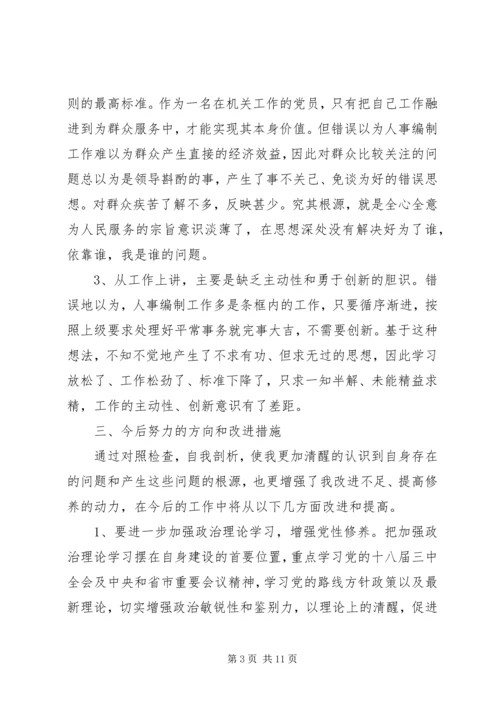 则的最高标准。作为一名在机关工作的党员，只有把自己工作融进到为群众服务中，才能实现其本身价值。但错误以为人事编制工作难以为群众产生直接的经济效益，因此对群众比较关注的问题总以为是领导斟酌的事，产生了事不关己、免谈为好的错误思想。对群众疾苦了解不多，反映甚少。究其根源，就是全心全意为人民服务的宗旨意识淡薄了，在思想深处没有解决好为了谁，依靠谁，我是谁的问题。

3、从工作上讲，主要是缺乏主动性和勇于创新的胆识。错误地以为，人事编制工作多是条框内的工作，只要循序渐进，按照上级要求处理好平常事务就完事大吉，不需要创新。基于这种想法，不知不觉地产生了不求有功、但求无过的思想，因此学习放松了、工作松劲了、标准下降了，只求一知半解、未能精益求精，工作的主动性、创新意识有了差距。

三、今后努力的方向和改进措施

通过对照检查，自我剖析，使我更加清醒的认识到自身存在的问题和产生这些问题的根源，也更增强了我改进不足、提高修养的动力，在今后的工作中将从以下几方面改进和提高。

1、要进一步加强政治理论学习，增强党性修养。把加强政治理论学习摆在自身建设的首要位置，重点学习党的十八届三中全会及中央和省市重要会议精神，学习党的路线方针政策以及最新理论，切实增强政治敏锐性和鉴别力，以理论上的清醒，促进

第 3 页 共 11 页